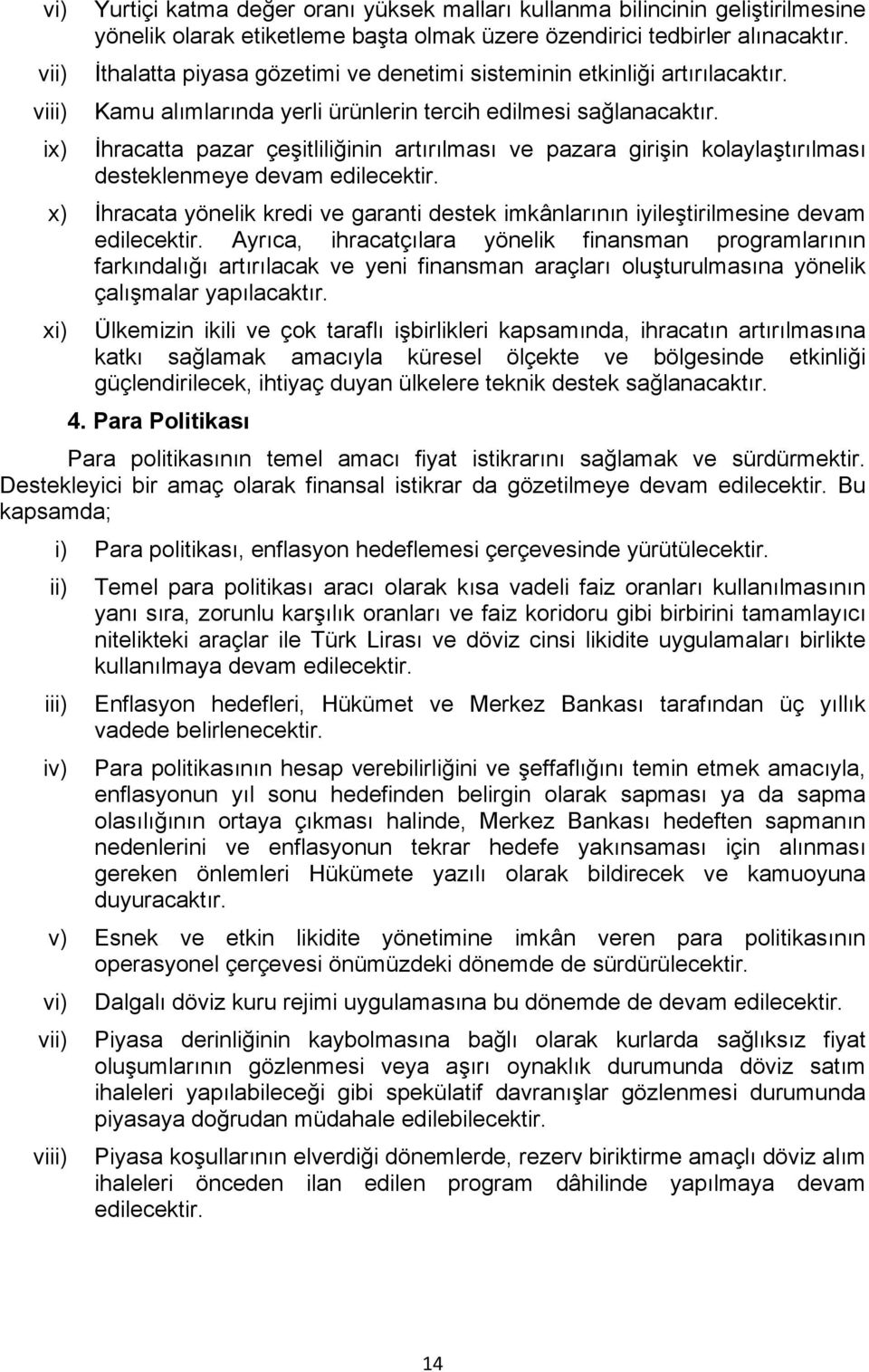 vi) Yurtiçi katma değer oranı yüksek malları kullanma bilincinin geliştirilmesine yönelik olarak etiketleme başta olmak üzere özendirici tedbirler alınacaktır.

vii) İthalatta piyasa gözetimi ve denetimi sisteminin etkinliği artırılacaktır.

viii) Kamu alımlarında yerli ürünlerin tercih edilmesi sağlanacaktır.

ix) İhracatta pazar çeşitliliğinin artırılması ve pazara girişin kolaylaştırılması desteklenmeye devam edilecektir.

x) İhracata yönelik kredi ve garanti destek imkânlarının iyileştirilmesine devam edilecektir. Ayrıca, ihracatçılara yönelik finansman programlarının farkındalığı artırılacak ve yeni finansman araçları oluşturulmasına yönelik çalışmalar yapılacaktır.

xi) Ülkemizin ikili ve çok taraflı işbirlikleri kapsamında, ihracatın artırılmasına katkı sağlamak amacıyla küresel ölçekte ve bölgesinde etkinliği güçlendirilecek, ihtiyaç duyan ülkelere teknik destek sağlanacaktır.

4. Para Politikası

Para politikasının temel amacı fiyat istikrarını sağlamak ve sürdürmektir. Destekleyici bir amaç olarak finansal istikrar da gözetilmeye devam edilecektir. Bu kapsamda;

i) Para politikası, enflasyon hedeflemesi çerçevesinde yürütülecektir.

ii) Temel para politikası aracı olarak kısa vadeli faiz oranları kullanılmasının yanı sıra, zorunlu karşılık oranları ve faiz koridoru gibi birbirini tamamlayıcı nitelikteki araçlar ile Türk Lirası ve döviz cinsi likidite uygulamaları birlikte kullanılmaya devam edilecektir.

iii) Enflasyon hedefleri, Hükümet ve Merkez Bankası tarafından üç yıllık vadede belirlenecektir.

iv) Para politikasının hesap verebilirliğini ve şeffaflığını temin etmek amacıyla, enflasyonun yıl sonu hedefinden belirgin olarak sapması ya da sapma olasılığının ortaya çıkması halinde, Merkez Bankası hedeften sapmanın nedenlerini ve enflasyonun tekrar hedefe yakınsaması için alınması gereken önlemleri Hükümete yazılı olarak bildirecek ve kamuoyuna duyuracaktır.

v) Esnek ve etkin likidite yönetimine imkân veren para politikasının operasyonel çerçevesi önümüzdeki dönemde de sürdürülecektir.

vi) Dalgalı döviz kuru rejimi uygulamasına bu dönemde de devam edilecektir.

vii) Piyasa derinliğinin kaybolmasına bağlı olarak kurlarda sağlıksız fiyat oluşumlarının gözlenmesi veya aşırı oynaklık durumunda döviz satım ihaleleri yapılabileceği gibi spekülatif davranışlar gözlenmesi durumunda piyasaya doğrudan müdahale edilebilecektir.

viii) Piyasa koşullarının elverdiği dönemlerde, rezerv biriktirme amaçlı döviz alım ihaleleri önceden ilan edilen program dâhilinde yapılmaya devam edilecektir.

14